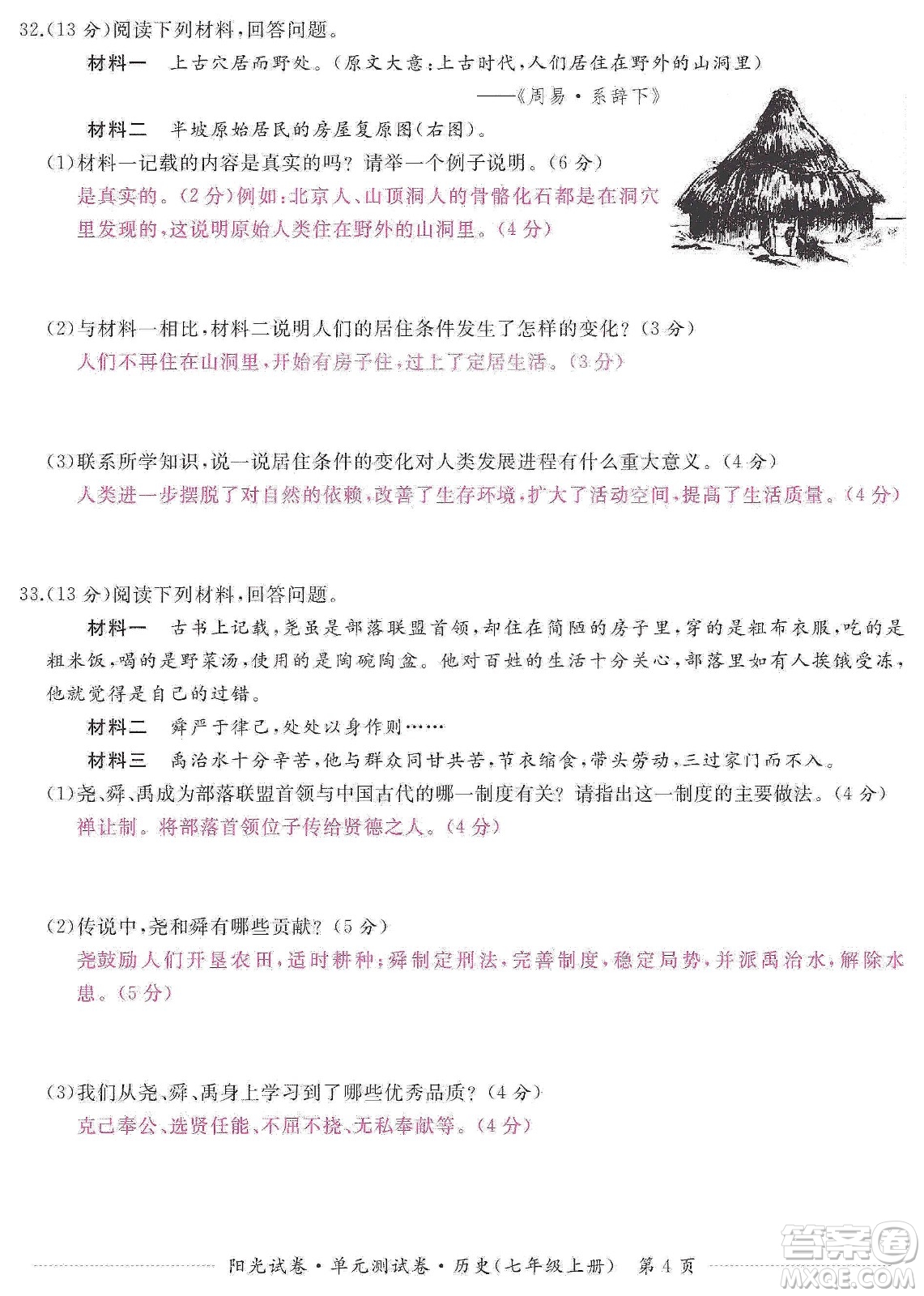 32.(13 分)阅读下列材料,回答问题。

材料一 上古穴居而野处。(原文大意:上古时代,人们居住在野外的山洞里)

——《周易·系辞下》

材料二 半坡原始居民的房屋复原图(右图)。

(1)材料一记载的内容是真实的吗?请举一个例子说明。(6 分)

是真实的。(2 分)例如:北京人、山顶洞人的骨骼化石都是在洞穴里发现的,这说明原始人类住在野外的山洞里。(4 分)

(2)与材料一相比,材料二说明人们的居住条件发生了怎样的变化?(3 分)

人们不再住在山洞里,开始有房子住,过上了定居生活。(3 分)

(3)联系所学知识,说一说居住条件的变化对人类发展进程有什么重大意义。(4 分)

人类进一步摆脱了对自然的依赖,改善了生存环境,扩大了活动空间,提高了生活质量。(4 分)

33.(13 分)阅读下列材料,回答问题。

材料一 古书上记载,尧虽是部落联盟首领,却住在简陋的房子里,穿的是粗布衣服,吃的是粗米饭,喝的是野菜汤,使用的是陶碗陶盆。他对百姓的生活十分关心,部落里如有人挨饿受冻,他就觉得是自己的过错。

材料二 舜严于律己,处处以身作则……

材料三 禹治水十分辛苦,他与群众同甘共苦,节衣缩食,带头劳动,三过家门而不入。

(1)尧、舜、禹成为部落联盟首领与中国古代的哪一制度有关?请指出这一制度的主要做法。(4 分)

禅让制。将部落首领位子传给贤德之人。(4 分)

(2)传说中,尧和舜有哪些贡献?(5 分)

尧鼓励人们开垦农田,适时耕种;舜制定刑法,完善制度,稳定局势,并派禹治水,解除水患。(5 分)

(3)我们从尧、舜、禹身上学习到了哪些优秀品质?(4 分)

克己奉公、选贤任能、不屈不挠、无私奉献等。(4 分)

阳光试卷·单元测试卷·历史(七年级上册) 第 4 页

答案圈 MXQE.COM